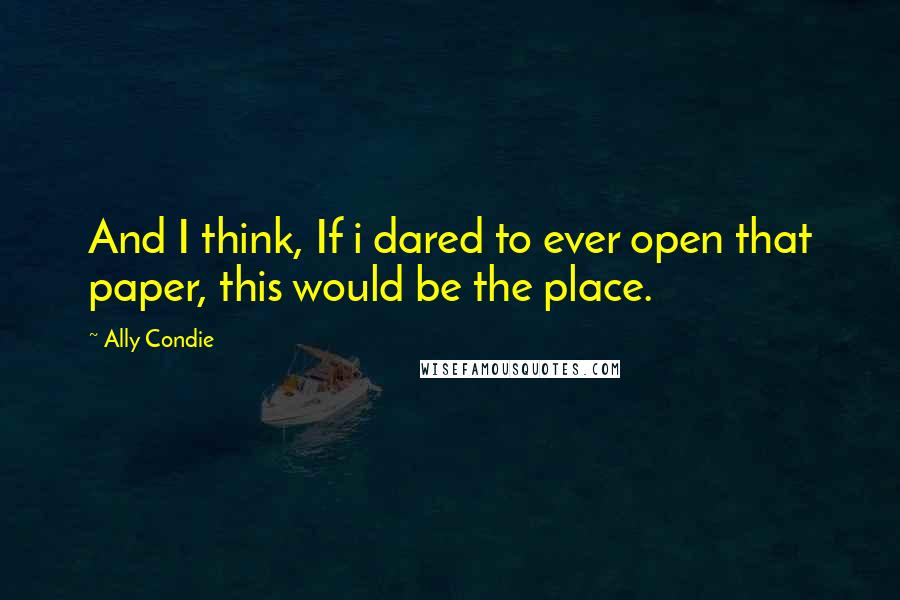 And I think, If i dared to ever open that paper, this would be the place.

~ Ally Condie

WISEFAMOUSQUOTES.COM